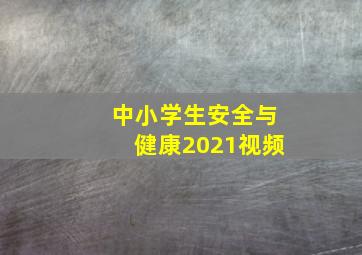 中小学生安全与健康2021视频